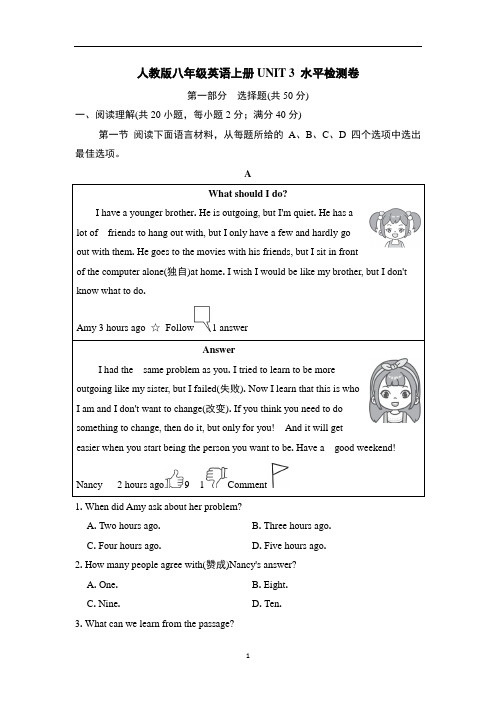 人教版八年级英语上册 UNIT 3 水平检测卷

第一部分 选择题(共 50 分)

一、阅读理解(共 20 小题，每小题 2 分；满分 40 分)

第一节 阅读下面语言材料，从每题所给的 A、B、C、D 四个选项中选出最佳选项。

A

What should I do?

I have a younger brother. He is outgoing, but I'm quiet. He has a lot of friends to hang out with, but I only have a few and hardly go out with them. He goes to the movies with his friends, but I sit in front of the computer alone(独自)at home. I wish I would be like my brother, but I don't know what to do.

Amy 3 hours ago ☆ Follow 1 answer

Answer

I had the same problem as you. I tried to learn to be more outgoing like my sister, but I failed(失败). Now I learn that this is who I am and I don't want to change(改变). If you think you need to do something to change, then do it, but only for you! And it will get easier when you start being the person you want to be. Have a good weekend!

Nancy 2 hours ago 9 1 Comment

1. When did Amy ask about her problem?

A. Two hours ago.
B. Three hours ago.
C. Four hours ago.
D. Five hours ago.

2. How many people agree with(赞成)Nancy's answer?

A. One.
B. Eight.
C. Nine.
D. Ten.

3. What can we learn from the passage?

1